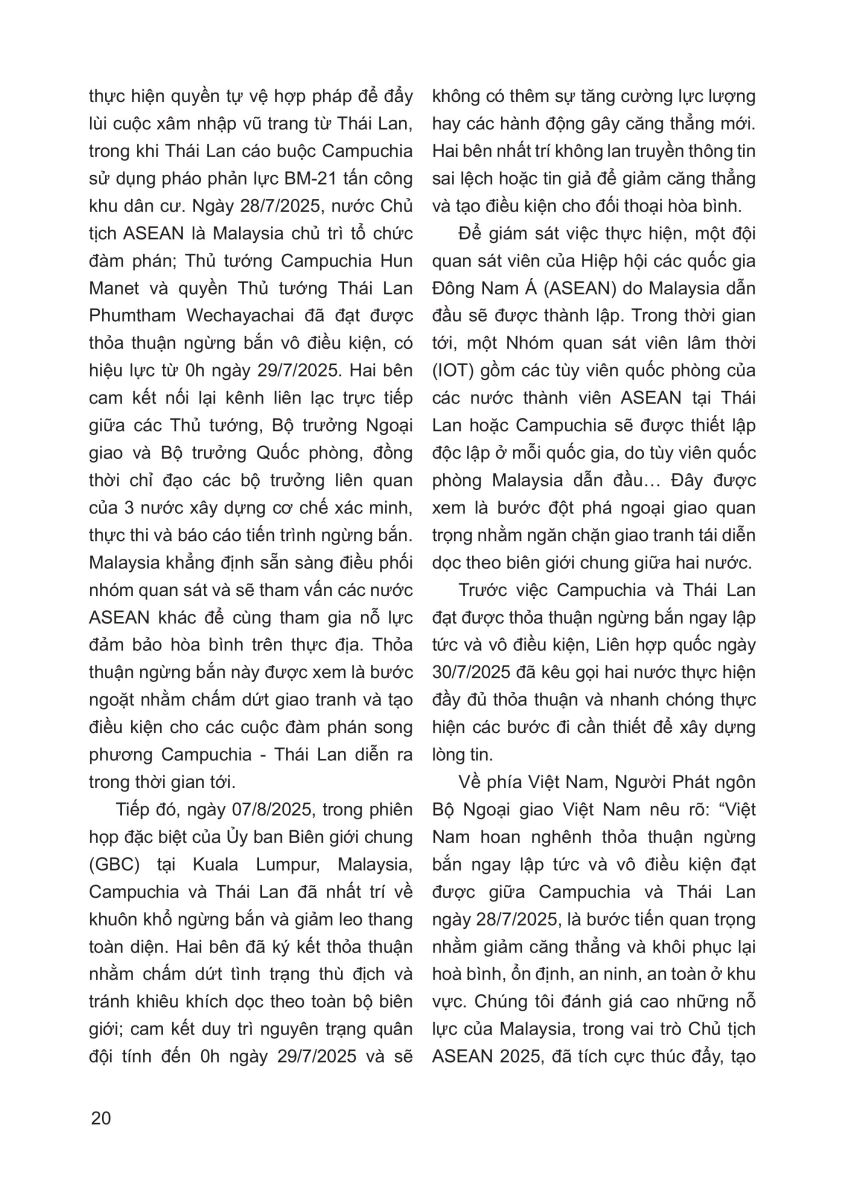 thực hiện quyền tự vệ hợp pháp để đẩy lùi cuộc xâm nhập vũ trang từ Thái Lan, trong khi Thái Lan cáo buộc Campuchia sử dụng pháo phản lực BM-21 tấn công khu dân cư. Ngày 28/7/2025, nước Chủ tịch ASEAN là Malaysia chủ trì tổ chức đàm phán; Thủ tướng Campuchia Hun Manet và quyền Thủ tướng Thái Lan Phumtham Wechayachai đã đạt được thỏa thuận ngừng bắn vô điều kiện, có hiệu lực từ 0h ngày 29/7/2025. Hai bên cam kết nối lại kênh liên lạc trực tiếp giữa các Thủ tướng, Bộ trưởng Ngoại giao và Bộ trưởng Quốc phòng, đồng thời chỉ đạo các bộ trưởng liên quan của 3 nước xây dựng cơ chế xác minh, thực thi và báo cáo tiến trình ngừng bắn. Malaysia khẳng định sẵn sàng điều phối nhóm quan sát và sẽ tham vấn các nước ASEAN khác để cùng tham gia nỗ lực đảm bảo hòa bình trên thực địa. Thỏa thuận ngừng bắn này được xem là bước ngoặt nhằm chấm dứt giao tranh và tạo điều kiện cho các cuộc đàm phán song phương Campuchia - Thái Lan diễn ra trong thời gian tới.

Tiếp đó, ngày 07/8/2025, trong phiên họp đặc biệt của Ủy ban Biên giới chung (GBC) tại Kuala Lumpur, Malaysia, Campuchia và Thái Lan đã nhất trí về khuôn khổ ngừng bắn và giảm leo thang toàn diện. Hai bên đã ký kết thỏa thuận nhằm chấm dứt tình trạng thù địch và tránh khiêu khích dọc theo toàn bộ biên giới; cam kết duy trì nguyên trạng quân đội tính đến 0h ngày 29/7/2025 và sẽ không có thêm sự tăng cường lực lượng hay các hành động gây căng thẳng mới. Hai bên nhất trí không lan truyền thông tin sai lệch hoặc tin giả để giảm căng thẳng và tạo điều kiện cho đối thoại hòa bình.

Để giám sát việc thực hiện, một đội quan sát viên của Hiệp hội các quốc gia Đông Nam Á (ASEAN) do Malaysia dẫn đầu sẽ được thành lập. Trong thời gian tới, một Nhóm quan sát viên lâm thời (IOT) gồm các tùy viên quốc phòng của các nước thành viên ASEAN tại Thái Lan hoặc Campuchia sẽ được thiết lập độc lập ở mỗi quốc gia, do tùy viên quốc phòng Malaysia dẫn đầu… Đây được xem là bước đột phá ngoại giao quan trọng nhằm ngăn chặn giao tranh tái diễn dọc theo biên giới chung giữa hai nước.

Trước việc Campuchia và Thái Lan đạt được thỏa thuận ngừng bắn ngay lập tức và vô điều kiện, Liên hợp quốc ngày 30/7/2025 đã kêu gọi hai nước thực hiện đầy đủ thỏa thuận và nhanh chóng thực hiện các bước đi cần thiết để xây dựng lòng tin.

Về phía Việt Nam, Người Phát ngôn Bộ Ngoại giao Việt Nam nêu rõ: “Việt Nam hoan nghênh thỏa thuận ngừng bắn ngay lập tức và vô điều kiện đạt được giữa Campuchia và Thái Lan ngày 28/7/2025, là bước tiến quan trọng nhằm giảm căng thẳng và khôi phục lại hoà bình, ổn định, an ninh, an toàn ở khu vực. Chúng tôi đánh giá cao những nỗ lực của Malaysia, trong vai trò Chủ tịch ASEAN 2025, đã tích cực thúc đẩy, tạo

20